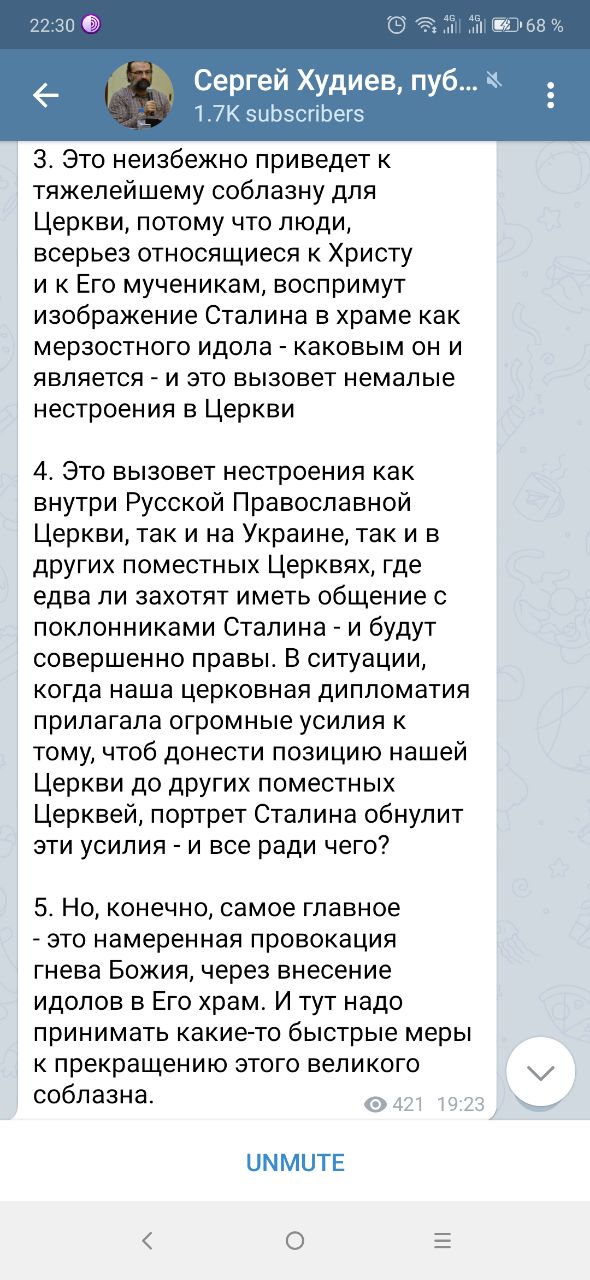 22:30 68 %

Сергей Худиев, пуб...
1.7K subscribers

3. Это неизбежно приведет к тяжелейшему соблазну для Церкви, потому что люди, всерьез относящиеся к Христу и к Его мученикам, воспримут изображение Сталина в храме как мерзостного идола - каковым он и является - и это вызовет немалые нестроения в Церкви

4. Это вызовет нестроения как внутри Русской Православной Церкви, так и на Украине, так и в других поместных Церквях, где едва ли захотят иметь общение с поклонниками Сталина - и будут совершенно правы. В ситуации, когда наша церковная дипломатия прилагала огромные усилия к тому, чтоб донести позицию нашей Церкви до других поместных Церквей, портрет Сталина обнулит эти усилия - и все ради чего?

5. Но, конечно, самое главное - это намеренная провокация гнева Божия, через внесение идолов в Его храм. И тут надо принимать какие-то быстрые меры к прекращению этого великого соблазна.

421 19:23

UNMUTE